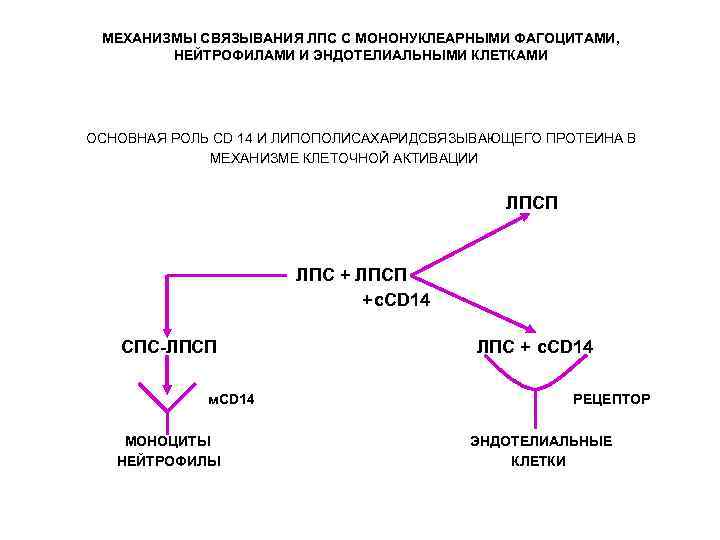 МЕХАНИЗМЫ СВЯЗЫВАНИЯ ЛПС С МОНОНУКЛЕАРНЫМИ ФАГОЦИТАМИ, НЕЙТРОФИЛАМИ И ЭНДОТЕЛИАЛЬНЫМИ КЛЕТКАМИ

ОСНОВНАЯ РОЛЬ CD 14 И ЛИПОПОЛИСАХАРИДСВЯЗЫВАЮЩЕГО ПРОТЕИНА В МЕХАНИЗМЕ КЛЕТОЧНОЙ АКТИВАЦИИ

ЛПСП

ЛПС + ЛПСП
+сCD14

СПС-ЛПСП

ЛПС + сCD14

мCD14

РЕЦЕПТОР

МОНОЦИТЫ
НЕЙТРОФИЛЫ

ЭНДОТЕЛИАЛЬНЫЕ
КЛЕТКИ